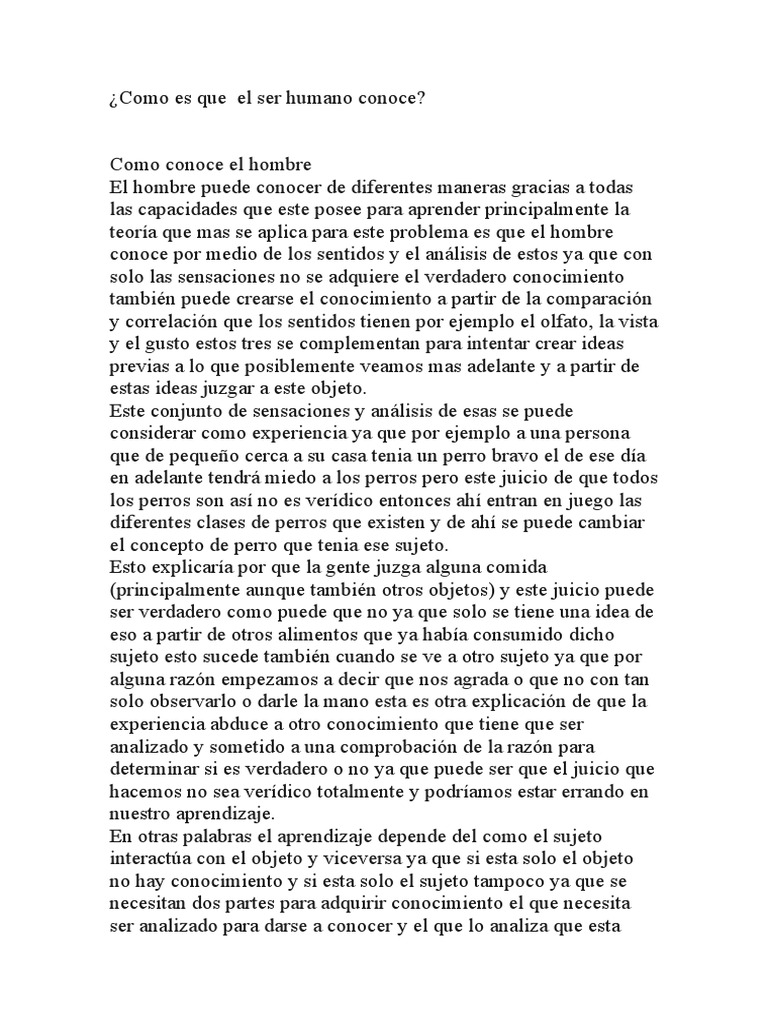 ¿Como es que el ser humano conoce?

Como conoce el hombre
El hombre puede conocer de diferentes maneras gracias a todas las capacidades que este posee para aprender principalmente la teoría que mas se aplica para este problema es que el hombre conoce por medio de los sentidos y el análisis de estos ya que con solo las sensaciones no se adquiere el verdadero conocimiento también puede crearse el conocimiento a partir de la comparación y correlación que los sentidos tienen por ejemplo el olfato, la vista y el gusto estos tres se complementan para intentar crear ideas previas a lo que posiblemente veamos mas adelante y a partir de estas ideas juzgar a este objeto.
Este conjunto de sensaciones y análisis de esas se puede considerar como experiencia ya que por ejemplo a una persona que de pequeño cerca a su casa tenia un perro bravo el de ese día en adelante tendrá miedo a los perros pero este juicio de que todos los perros son así no es verídico entonces ahí entran en juego las diferentes clases de perros que existen y de ahí se puede cambiar el concepto de perro que tenia ese sujeto.
Esto explicaría por que la gente juzga alguna comida (principalmente aunque también otros objetos) y este juicio puede ser verdadero como puede que no ya que solo se tiene una idea de eso a partir de otros alimentos que ya había consumido dicho sujeto esto sucede también cuando se ve a otro sujeto ya que por alguna razón empezamos a decir que nos agrada o que no con tan solo observarlo o darle la mano esta es otra explicación de que la experiencia abduce a otro conocimiento que tiene que ser analizado y sometido a una comprobación de la razón para determinar si es verdadero o no ya que puede ser que el juicio que hacemos no sea verídico totalmente y podríamos estar errando en nuestro aprendizaje.
En otras palabras el aprendizaje depende del como el sujeto interactúa con el objeto y viceversa ya que si esta solo el objeto no hay conocimiento y si esta solo el sujeto tampoco ya que se necesitan dos partes para adquirir conocimiento el que necesita ser analizado para darse a conocer y el que lo analiza que esta